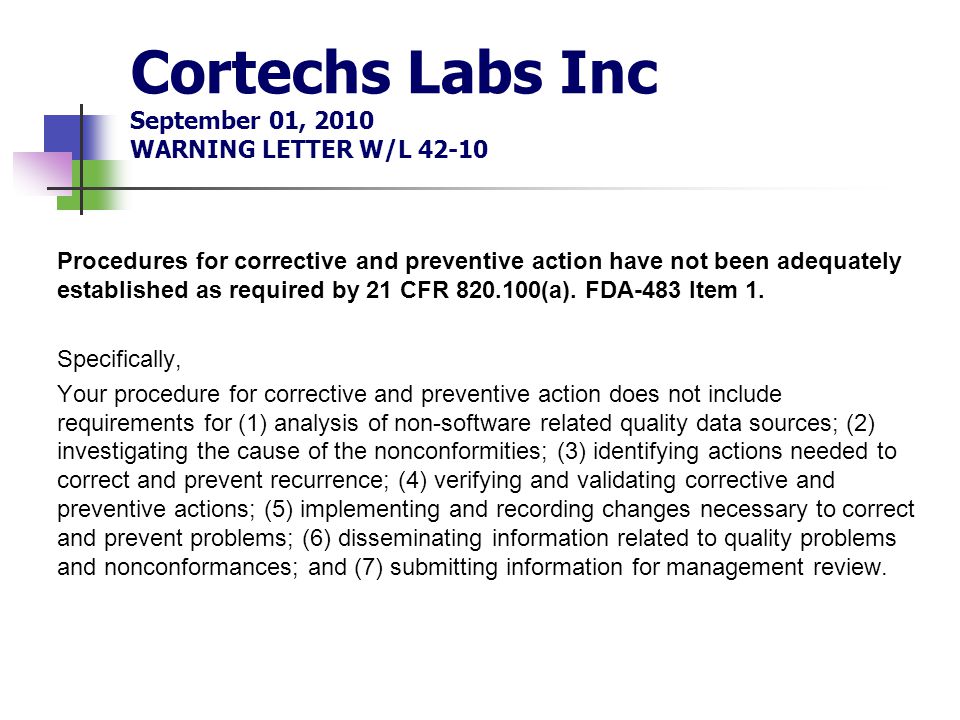 Cortechs Labs Inc
September 01, 2010
WARNING LETTER W/L 42-10

Procedures for corrective and preventive action have not been adequately established as required by 21 CFR 820.100(a). FDA-483 Item 1.

Specifically,

Your procedure for corrective and preventive action does not include requirements for (1) analysis of non-software related quality data sources; (2) investigating the cause of the nonconformities; (3) identifying actions needed to correct and prevent recurrence; (4) verifying and validating corrective and preventive actions; (5) implementing and recording changes necessary to correct and prevent problems; (6) disseminating information related to quality problems and nonconformances; and (7) submitting information for management review.